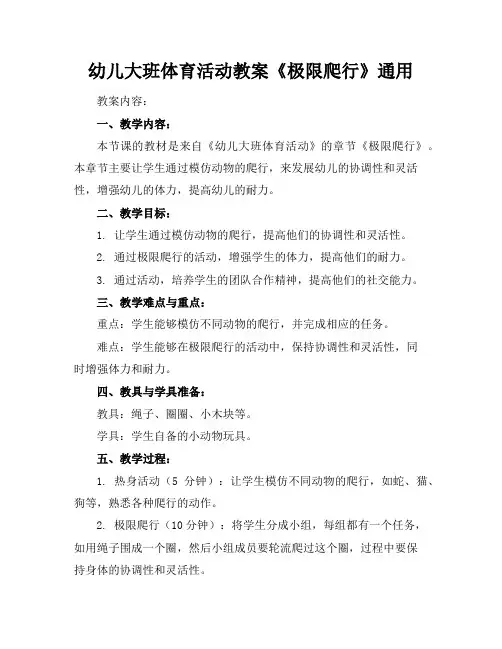 幼儿大班体育活动教案《极限爬行》通用

教案内容：

一、教学内容：

本节课的教材是来自《幼儿大班体育活动》的章节《极限爬行》。本章节主要让学生通过模仿动物的爬行，来发展幼儿的协调性和灵活性，增强幼儿的体力，提高幼儿的耐力。

二、教学目标：

1. 让学生通过模仿动物的爬行，提高他们的协调性和灵活性。

2. 通过极限爬行的活动，增强学生的体力，提高他们的耐力。

3. 通过活动，培养学生的团队合作精神，提高他们的社交能力。

三、教学难点与重点：

重点：学生能够模仿不同动物的爬行，并完成相应的任务。

难点：学生能够在极限爬行的活动中，保持协调性和灵活性，同时增强体力和耐力。

四、教具与学具准备：

教具：绳子、圈圈、小木块等。

学具：学生自备的小动物玩具。

五、教学过程：

1. 热身活动（5 分钟）：让学生模仿不同动物的爬行，如蛇、猫、狗等，熟悉各种爬行的动作。

2. 极限爬行（10 分钟）：将学生分成小组，每组都有一个任务，如用绳子围成一个圈，然后小组成员要轮流爬过这个圈，过程中要保持身体的协调性和灵活性。